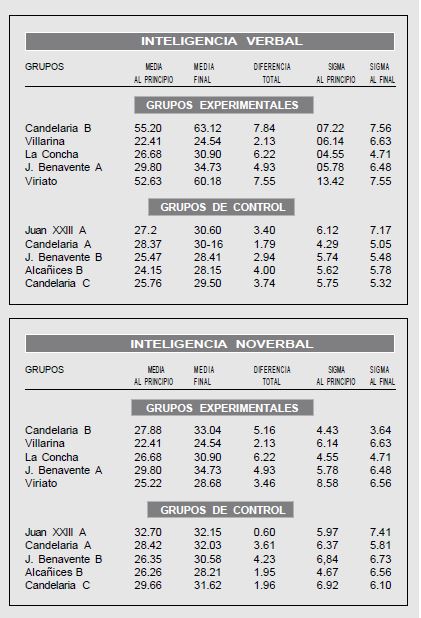 INTELIGENCIA VERBAL

| GRUPOS | MEDIA AL PRINCIPIO | MEDIA FINAL | DIFERENCIA TOTAL | SIGMA AL PRINCIPIO | SIGMA AL FINAL |
|---|---|---|---|---|---|
| GRUPOS EXPERIMENTALES | | | | | |
| Candelaria B | 55.20 | 63.12 | 7.84 | 07.22 | 7.56 |
| Villarina | 22.41 | 24.54 | 2.13 | 06.14 | 6.63 |
| La Concha | 26.68 | 30.90 | 6.22 | 04.55 | 4.71 |
| J. Benavente A | 29.80 | 34.73 | 4.93 | 05.78 | 6.48 |
| Viriato | 52.63 | 60.18 | 7.55 | 13.42 | 7.55 |
| GRUPOS DE CONTROL | | | | | |
| Juan XXIII A | 27.2 | 30.60 | 3.40 | 6.12 | 7.17 |
| Candelaria A | 28.37 | 30-16 | 1.79 | 4.29 | 5.05 |
| J. Benavente B | 25.47 | 28.41 | 2.94 | 5.74 | 5.48 |
| Alcañices B | 24.15 | 28.15 | 4.00 | 5.62 | 5.78 |
| Candelaria C | 25.76 | 29.50 | 3.74 | 5.75 | 5.32 |

INTELIGENCIA NOVERBAL

| GRUPOS | MEDIA AL PRINCIPIO | MEDIA FINAL | DIFERENCIA TOTAL | SIGMA AL PRINCIPIO | SIGMA AL FINAL |
|---|---|---|---|---|---|
| GRUPOS EXPERIMENTALES | | | | | |
| Candelaria B | 27.88 | 33.04 | 5.16 | 4.43 | 3.64 |
| Villarina | 22.41 | 24.54 | 2.13 | 6.14 | 6.63 |
| La Concha | 26.68 | 30.90 | 6.22 | 4.55 | 4.71 |
| J. Benavente A | 29.80 | 34.73 | 4.93 | 5.78 | 6.48 |
| Viriato | 25.22 | 28.68 | 3.46 | 8.58 | 6.56 |
| GRUPOS DE CONTROL | | | | | |
| Juan XXIII A | 32.70 | 32.15 | 0.60 | 5.97 | 7.41 |
| Candelaria A | 28.42 | 32.03 | 3.61 | 6.37 | 5.81 |
| J. Benavente B | 26.35 | 30.58 | 4.23 | 6,84 | 6.73 |
| Alcañices B | 26.26 | 28.21 | 1.95 | 4.67 | 6.56 |
| Candelaria C | 29.66 | 31.62 | 1.96 | 6.92 | 6.10 |